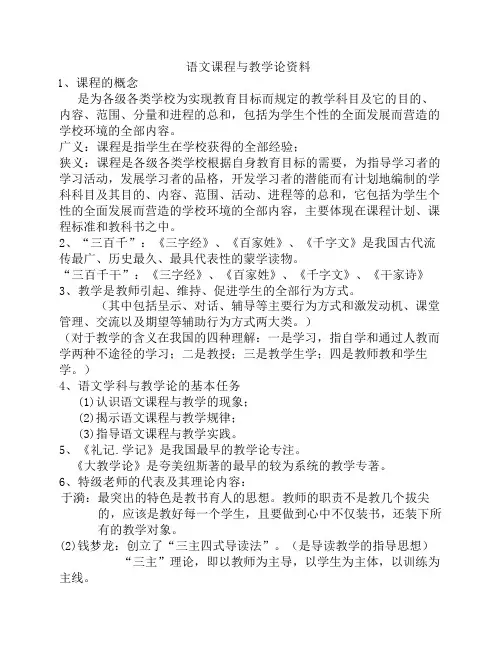 语文课程与教学论资料

1、课程的概念

是为各级各类学校为实现教育目标而规定的教学科目及它的目的、内容、范围、分量和进程的总和，包括为学生个性的全面发展而营造的学校环境的全部内容。

广义：课程是指学生在学校获得的全部经验；

狭义：课程是各级各类学校根据自身教育目标的需要，为指导学习者的学习活动，发展学习者的品格，开发学习者的潜能而有计划地编制的学科科目及其目的、内容、范围、活动、进程等的总和，它包括为学生个性的全面发展而营造的学校环境的全部内容，主要体现在课程计划、课程标准和教科书之中。

2、“三百千”：《三字经》、《百家姓》、《千字文》是我国古代流传最广、历史最久、最具代表性的蒙学读物。

“三百千千”：《三字经》、《百家姓》、《千字文》、《千家诗》

3、教学是教师引起、维持、促进学生的全部行为方式。

（其中包括呈示、对话、辅导等主要行为方式和激发动机、课堂管理、交流以及期望等辅助行为方式两大类。）

（对于教学的含义在我国的四种理解：一是学习，指自学和通过人教而学两种不途径的学习；二是教授；三是教学生学；四是教师教和学生学。）

4、语文学科与教学论的基本任务

(1)认识语文课程与教学的现象；

(2)揭示语文课程与教学规律；

(3)指导语文课程与教学实践。

5、《礼记.学记》是我国最早的教学论专注。

《大教学论》是夸美纽斯著的最早的较为系统的教学专著。

6、特级老师的代表及其理论内容：

于漪：最突出的特色是教书育人的思想。教师的职责不是教几个拔尖的，应该是教好每一个学生，且要做到心中不仅装书，还装下所有的教学对象。

(2)钱梦龙：创立了“三主四式导读法”。（是导读教学的指导思想）

“三主”理论，即以教师为主导，以学生为主体，以训练为主线。